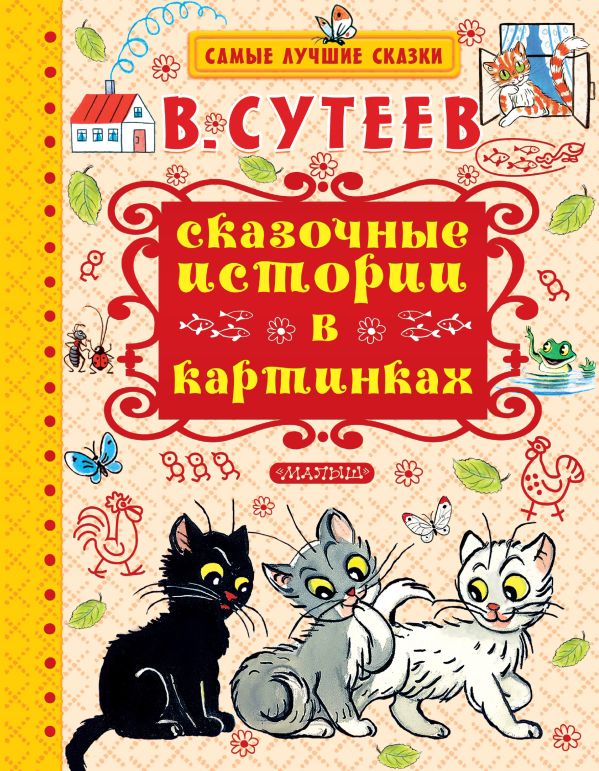 САМЫЕ ЛУЧШИЕ СКАЗКИ

В. СУТЕЕВ

сказочные истории в картинках

«МАЛЫШ»